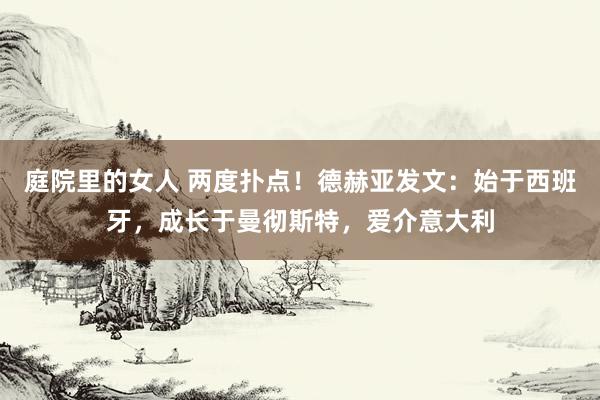 庭院里的女人 两度扑点！德赫亚发文：始于西班牙，成长于曼彻斯特，爱介意大利